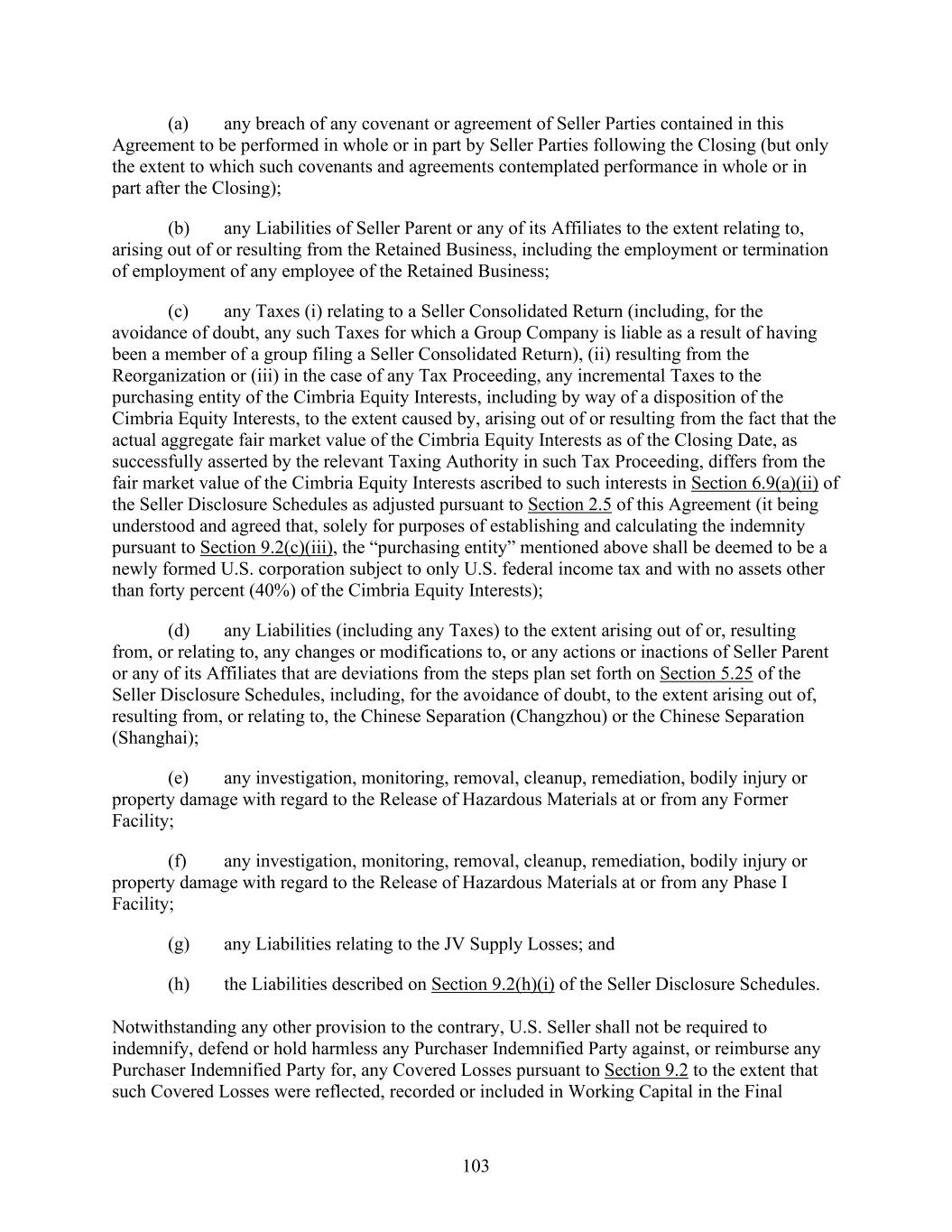 (a) any breach of any covenant or agreement of Seller Parties contained in this Agreement to be performed in whole or in part by Seller Parties following the Closing (but only the extent to which such covenants and agreements contemplated performance in whole or in part after the Closing);

(b) any Liabilities of Seller Parent or any of its Affiliates to the extent relating to, arising out of or resulting from the Retained Business, including the employment or termination of employment of any employee of the Retained Business;

(c) any Taxes (i) relating to a Seller Consolidated Return (including, for the avoidance of doubt, any such Taxes for which a Group Company is liable as a result of having been a member of a group filing a Seller Consolidated Return), (ii) resulting from the Reorganization or (iii) in the case of any Tax Proceeding, any incremental Taxes to the purchasing entity of the Cimbria Equity Interests, including by way of a disposition of the Cimbria Equity Interests, to the extent caused by, arising out of or resulting from the fact that the actual aggregate fair market value of the Cimbria Equity Interests as of the Closing Date, as successfully asserted by the relevant Taxing Authority in such Tax Proceeding, differs from the fair market value of the Cimbria Equity Interests ascribed to such interests in Section 6.9(a)(ii) of the Seller Disclosure Schedules as adjusted pursuant to Section 2.5 of this Agreement (it being understood and agreed that, solely for purposes of establishing and calculating the indemnity pursuant to Section 9.2(c)(iii), the “purchasing entity” mentioned above shall be deemed to be a newly formed U.S. corporation subject to only U.S. federal income tax and with no assets other than forty percent (40%) of the Cimbria Equity Interests);

(d) any Liabilities (including any Taxes) to the extent arising out of or, resulting from, or relating to, any changes or modifications to, or any actions or inactions of Seller Parent or any of its Affiliates that are deviations from the steps plan set forth on Section 5.25 of the Seller Disclosure Schedules, including, for the avoidance of doubt, to the extent arising out of, resulting from, or relating to, the Chinese Separation (Changzhou) or the Chinese Separation (Shanghai);

(e) any investigation, monitoring, removal, cleanup, remediation, bodily injury or property damage with regard to the Release of Hazardous Materials at or from any Former Facility;

(f) any investigation, monitoring, removal, cleanup, remediation, bodily injury or property damage with regard to the Release of Hazardous Materials at or from any Phase I Facility;

(g) any Liabilities relating to the JV Supply Losses; and

(h) the Liabilities described on Section 9.2(h)(i) of the Seller Disclosure Schedules.

Notwithstanding any other provision to the contrary, U.S. Seller shall not be required to indemnify, defend or hold harmless any Purchaser Indemnified Party against, or reimburse any Purchaser Indemnified Party for, any Covered Losses pursuant to Section 9.2 to the extent that such Covered Losses were reflected, recorded or included in Working Capital in the Final

103